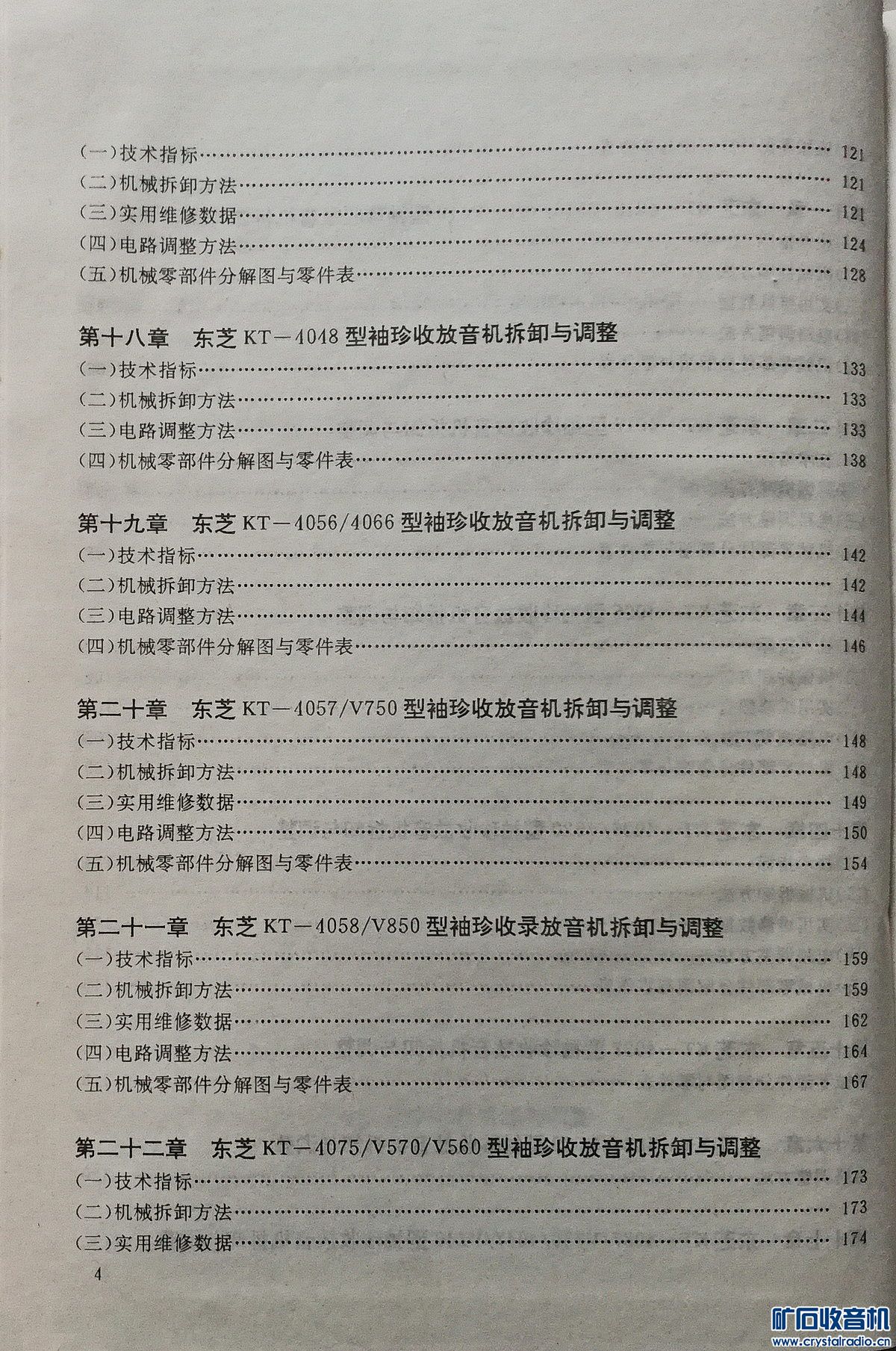 (一)技术指标……………………………………………………………………………… 121
(二)机械拆卸方法………………………………………………………………………… 121
(三)实用维修数据………………………………………………………………………… 121
(四)电路调整方法………………………………………………………………………… 124
(五)机械零部件分解图与零件表………………………………………………………… 128

第十八章 东芝 KT－4048 型袖珍收放音机拆卸与调整
(一)技术指标……………………………………………………………………………… 133
(二)机械拆卸方法………………………………………………………………………… 133
(三)电路调整方法………………………………………………………………………… 133
(四)机械零部件分解图与零件表………………………………………………………… 138

第十九章 东芝 KT－4056/4066 型袖珍收放音机拆卸与调整
(一)技术指标……………………………………………………………………………… 142
(二)机械拆卸方法………………………………………………………………………… 142
(三)电路调整方法………………………………………………………………………… 144
(四)机械零部件分解图与零件表………………………………………………………… 146

第二十章 东芝 KT－4057/V750 型袖珍收放音机拆卸与调整
(一)技术指标……………………………………………………………………………… 148
(二)机械拆卸方法………………………………………………………………………… 148
(三)实用维修数据………………………………………………………………………… 149
(四)电路调整方法………………………………………………………………………… 150
(五)机械零部件分解图与零件表………………………………………………………… 154

第二十一章 东芝 KT－4058/V850 型袖珍收录放音机拆卸与调整
(一)技术指标……………………………………………………………………………… 159
(二)机械拆卸方法………………………………………………………………………… 159
(三)实用维修数据………………………………………………………………………… 162
(四)电路调整方法………………………………………………………………………… 164
(五)机械零部件分解图与零件表………………………………………………………… 167

第二十二章 东芝 KT－4075/V570/V560 型袖珍收放音机拆卸与调整
(一)技术指标……………………………………………………………………………… 173
(二)机械拆卸方法………………………………………………………………………… 173
(三)实用维修数据………………………………………………………………………… 174

4

矿石收音机 www.crystalradio.cn